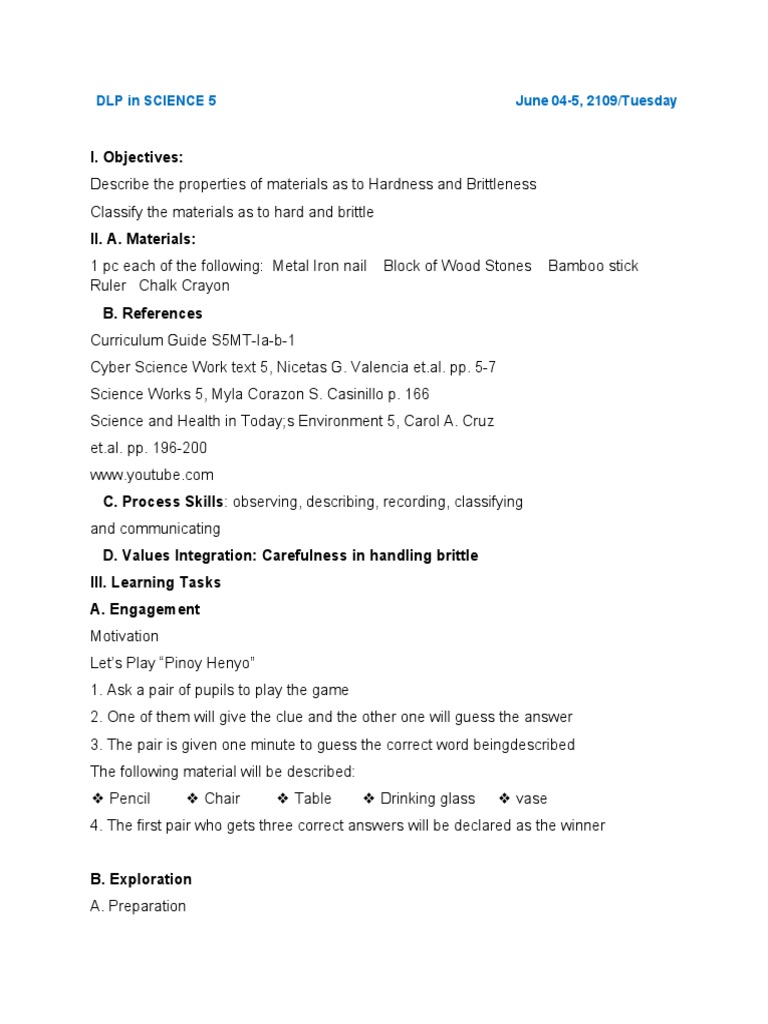 DLP in SCIENCE 5 June 04-5, 2109/Tuesday

I. Objectives:

Describe the properties of materials as to Hardness and Brittleness

Classify the materials as to hard and brittle

II. A. Materials:

1 pc each of the following: Metal Iron nail Block of Wood Stones Bamboo stick Ruler Chalk Crayon

B. References

Curriculum Guide S5MT-Ia-b-1

Cyber Science Work text 5, Nicetas G. Valencia et.al. pp. 5-7

Science Works 5, Myla Corazon S. Casinillo p. 166

Science and Health in Today;s Environment 5, Carol A. Cruz

et.al. pp. 196-200

www.youtube.com

C. Process Skills: observing, describing, recording, classifying and communicating

D. Values Integration: Carefulness in handling brittle

III. Learning Tasks

A. Engagement

Motivation

Let's Play "Pinoy Henyo"

1. Ask a pair of pupils to play the game

2. One of them will give the clue and the other one will guess the answer

3. The pair is given one minute to guess the correct word beingdescribed

The following material will be described:

❖ Pencil ❖ Chair ❖ Table ❖ Drinking glass ❖ vase

4. The first pair who gets three correct answers will be declared as the winner

B. Exploration

A. Preparation